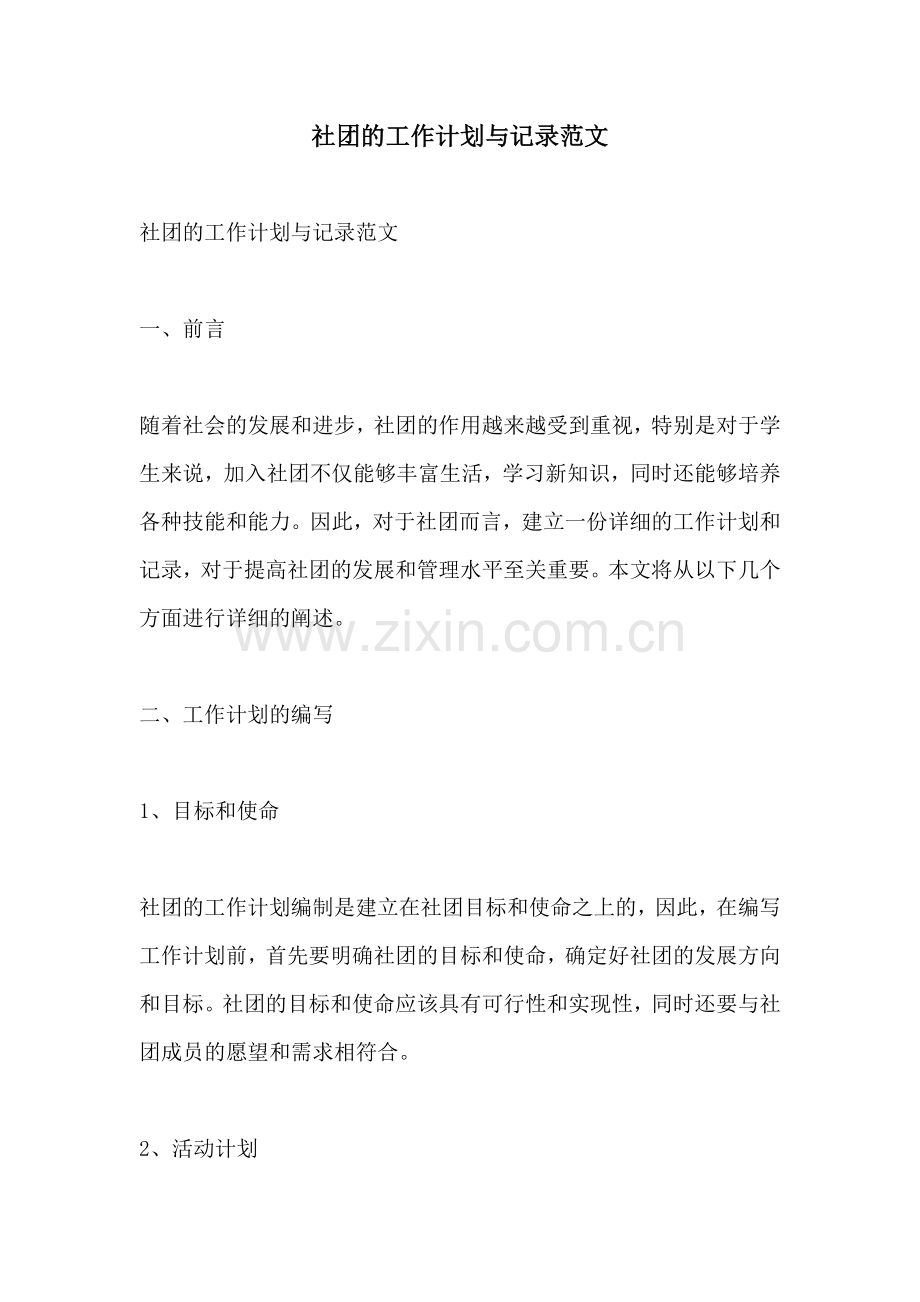 社团的工作计划与记录范文

社团的工作计划与记录范文

一、前言

随着社会的发展和进步，社团的作用越来越受到重视，特别是对于学生来说，加入社团不仅能够丰富生活，学习新知识，同时还能够培养各种技能和能力。因此，对于社团而言，建立一份详细的工作计划和记录，对于提高社团的发展和管理水平至关重要。本文将从以下几个方面进行详细的阐述。

www.zixin.com.cn

二、工作计划的编写

1、目标和使命

社团的工作计划编制是建立在社团目标和使命之上的，因此，在编写工作计划前，首先要明确社团的目标和使命，确定好社团的发展方向和目标。社团的目标和使命应该具有可行性和实现性，同时还要与社团成员的愿望和需求相符合。

2、活动计划